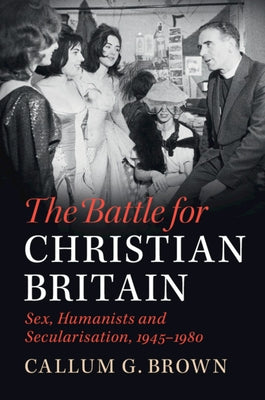 The Battle for
CHRISTIAN
BRITAIN

Sex, Humanists and Secularisation, 1945–1980

CALLUM G. BROWN